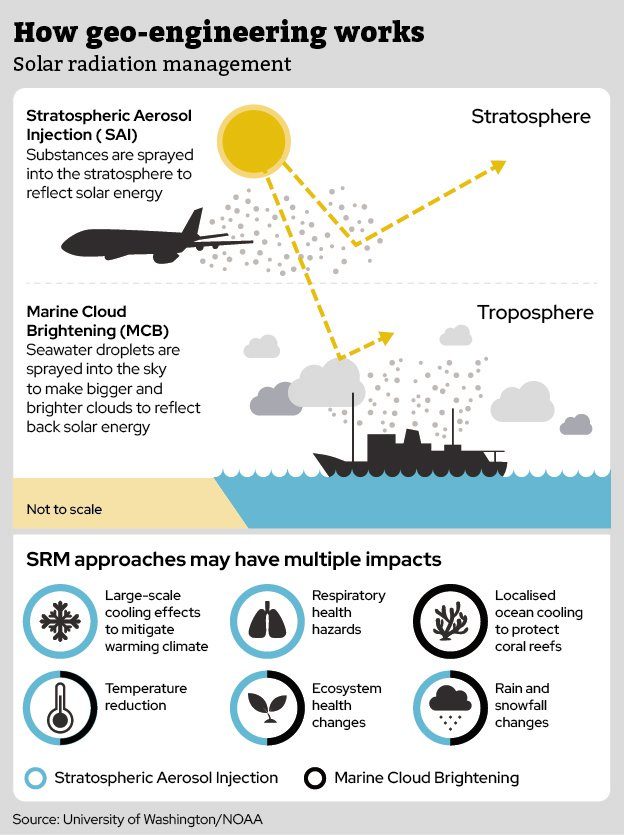 How geo-engineering works

Solar radiation management

Stratospheric Aerosol Injection ( SAI)
Substances are sprayed into the stratosphere to reflect solar energy

Stratosphere

Marine Cloud Brightening (MCB)
Seawater droplets are sprayed into the sky to make bigger and brighter clouds to reflect back solar energy

Troposphere

Not to scale

SRM approaches may have multiple impacts

Large-scale cooling effects to mitigate warming climate

Respiratory health hazards

Localised ocean cooling to protect coral reefs

Temperature reduction

Ecosystem health changes

Rain and snowfall changes

Stratospheric Aerosol Injection

Marine Cloud Brightening

Source: University of Washington/NOAA